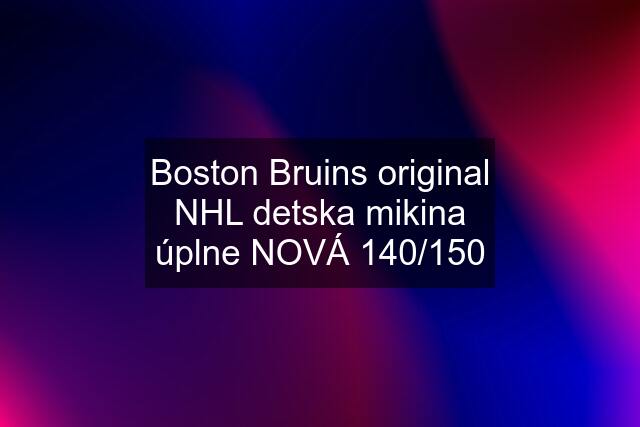 Boston Bruins original NHL detska mikina úplne NOVÁ 140/150